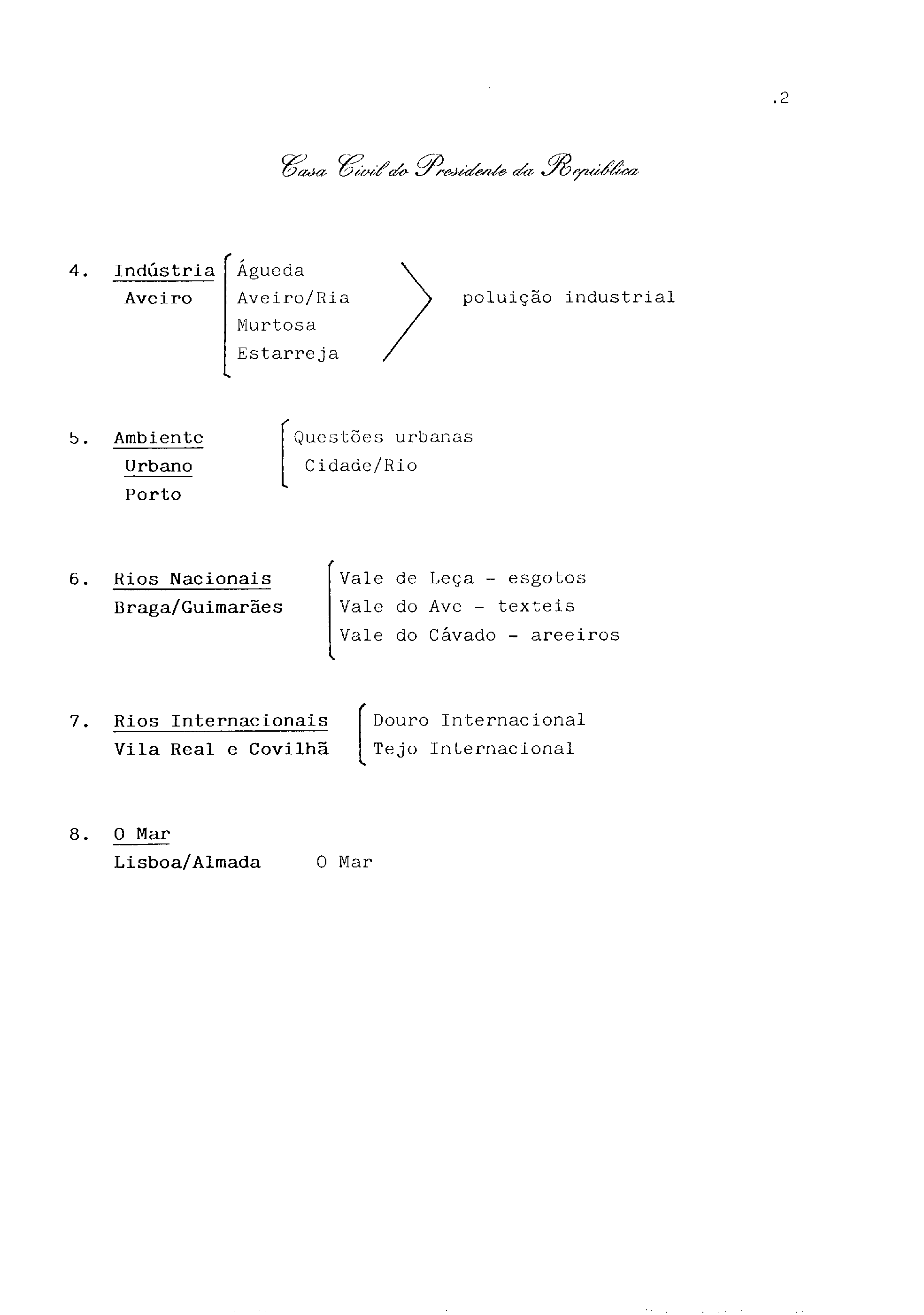 .2

Casa Civil do Presidente da República

4. Indústria
Aveiro

Águeda
Aveiro/Ria
Murtosa
Estarreja

poluição industrial

5. Ambiente
Urbano
Porto

Questões urbanas
Cidade/Rio

6. Rios Nacionais
Braga/Guimarães

Vale de Leça - esgotos
Vale do Ave - texteis
Vale do Cávado - areeiros

7. Rios Internacionais
Vila Real e Covilhã

Douro Internacional
Tejo Internacional

8. O Mar
Lisboa/Almada

O Mar